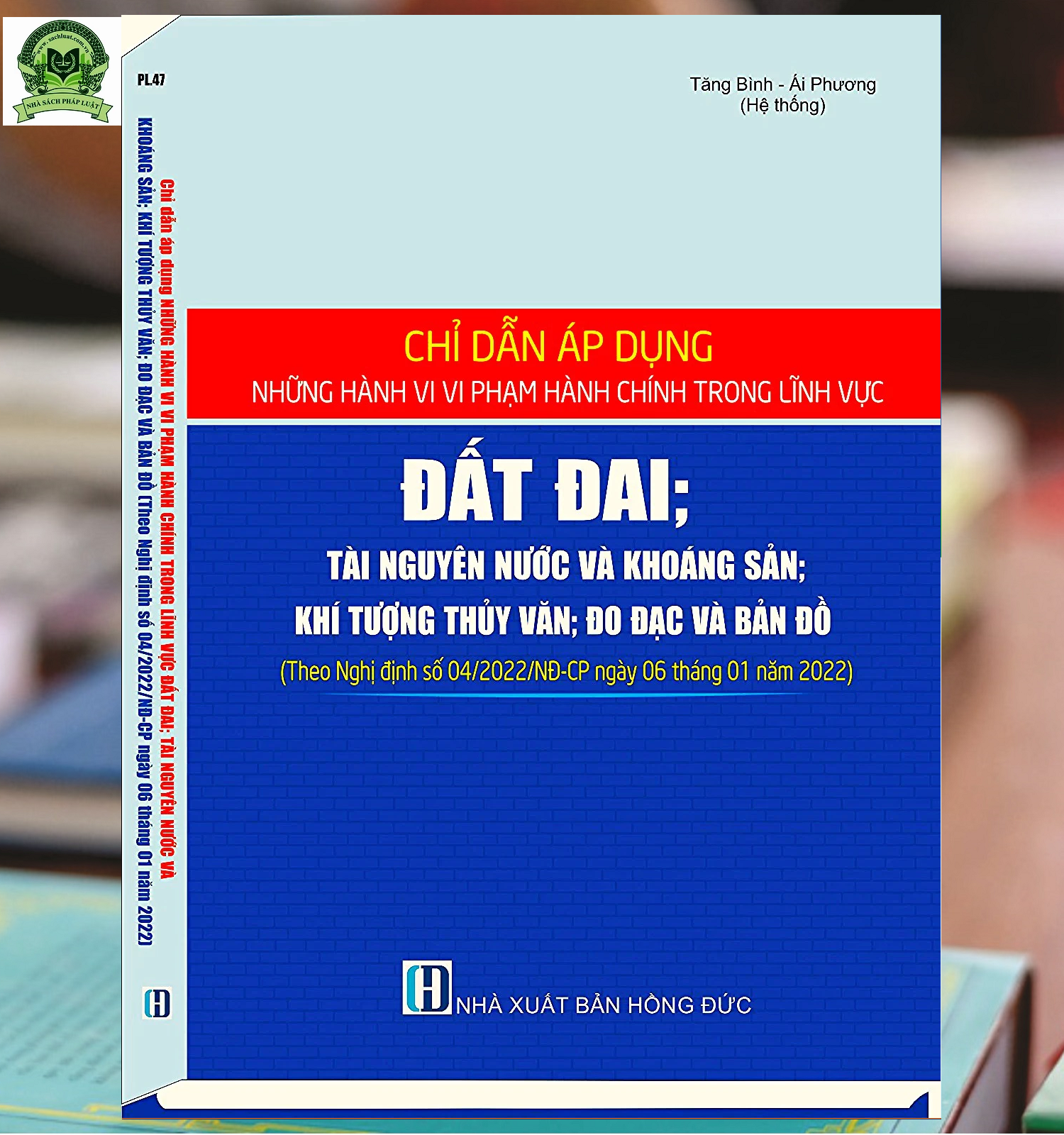 www.sachluat.com.vn
NHÀ SÁCH PHÁP LUẬT

PL.47

Chỉ dẫn áp dụng NHỮNG HÀNH VI VI PHẠM HÀNH CHÍNH TRONG LĨNH VỰC ĐẤT ĐAI; TÀI NGUYÊN NƯỚC VÀ KHOÁNG SẢN; KHÍ TƯỢNG THỦY VĂN; ĐO ĐẠC VÀ BẢN ĐỒ (Theo Nghị định số 04/2022/NĐ-CP ngày 06 tháng 01 năm 2022)

Tăng Bình - Ái Phương
(Hệ thống)

CHỈ DẪN ÁP DỤNG
NHỮNG HÀNH VI VI PHẠM HÀNH CHÍNH TRONG LĨNH VỰC

ĐẤT ĐAI;
TÀI NGUYÊN NƯỚC VÀ KHOÁNG SẢN;
KHÍ TƯỢNG THỦY VĂN; ĐO ĐẠC VÀ BẢN ĐỒ
(Theo Nghị định số 04/2022/NĐ-CP ngày 06 tháng 01 năm 2022)

NHÀ XUẤT BẢN HỒNG ĐỨC